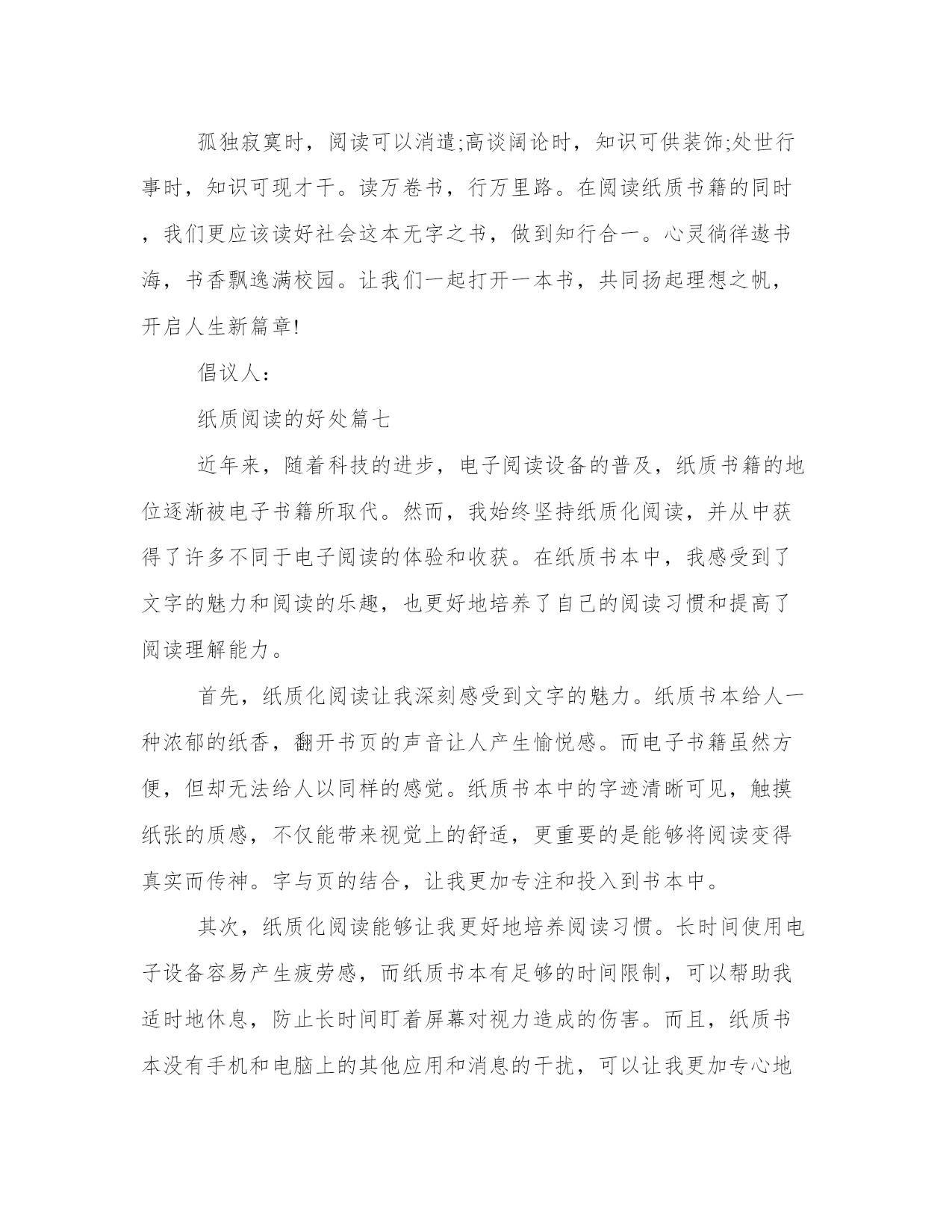 孤独寂寞时，阅读可以消遣;高谈阔论时，知识可供装饰;处世行事时，知识可现才干。读万卷书，行万里路。在阅读纸质书籍的同时，我们更应该读好社会这本无字之书，做到知行合一。心灵徜徉遨书海，书香飘逸满校园。让我们一起打开一本书，共同扬起理想之帆，开启人生新篇章!

倡议人：

纸质阅读的好处篇七

近年来，随着科技的进步，电子阅读设备的普及，纸质书籍的地位逐渐被电子书籍所取代。然而，我始终坚持纸质化阅读，并从中获得了许多不同于电子阅读的体验和收获。在纸质书本中，我感受到了文字的魅力和阅读的乐趣，也更好地培养了自己的阅读习惯和提高了阅读理解能力。

首先，纸质化阅读让我深刻感受到文字的魅力。纸质书本给人一种浓郁的纸香，翻开书页的声音让人产生愉悦感。而电子书籍虽然方便，但却无法给人以同样的感觉。纸质书本中的字迹清晰可见，触摸纸张的质感，不仅能带来视觉上的舒适，更重要的是能够将阅读变得真实而传神。字与页的结合，让我更加专注和投入到书本中。

其次，纸质化阅读能够让我更好地培养阅读习惯。长时间使用电子设备容易产生疲劳感，而纸质书本有足够的时间限制，可以帮助我适时地休息，防止长时间盯着屏幕对视力造成的伤害。而且，纸质书本没有手机和电脑上的其他应用和消息的干扰，可以让我更加专心地